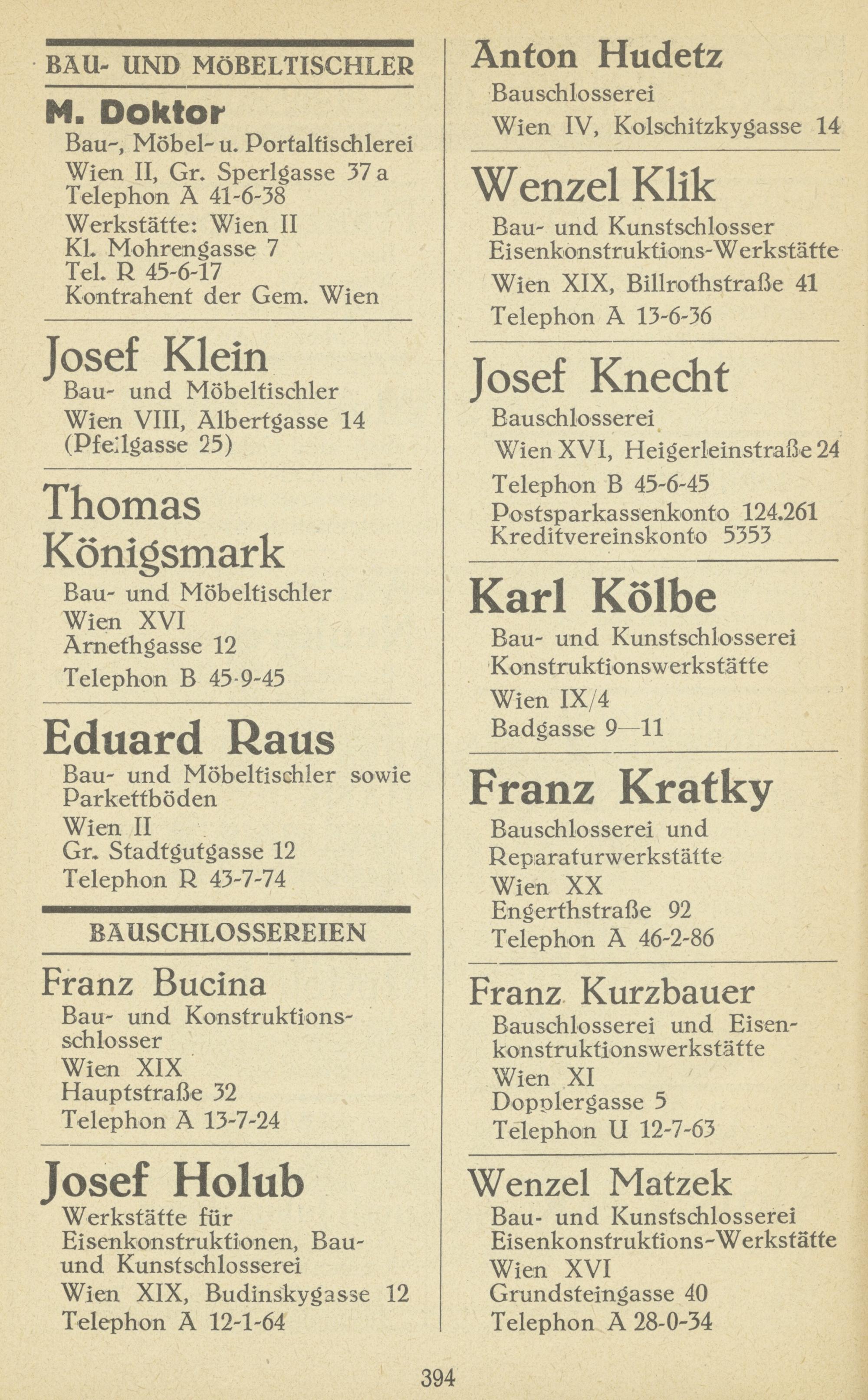 BAU- UND MÖBELTISCHLER

M. Doktor
Bau-, Möbel- u. Portaltischlerei
Wien II, Gr. Sperlgasse 37 a
Telephon A 41-6-38
Werkstätte: Wien II
Kl. Mohrengasse 7
Tel. R 45-6-17
Kontrahent der Gem. Wien

Josef Klein
Bau- und Möbeltischler
Wien VIII, Albertgasse 14
(Pfeilgasse 25)

Thomas Königsmark
Bau- und Möbeltischler
Wien XVI
Arnethgasse 12
Telephon B 45-9-45

Eduard Raus
Bau- und Möbeltischler sowie Parkettböden
Wien II
Gr. Stadtgutgasse 12
Telephon R 43-7-74

BAUSCHLOSSEREIEN

Franz Bucina
Bau- und Konstruktionsschlosser
Wien XIX
Hauptstraße 32
Telephon A 13-7-24

Josef Holub
Werkstätte für Eisenkonstruktionen, Bau- und Kunstschlosserei
Wien XIX, Budinskygasse 12
Telephon A 12-1-64

Anton Hudetz
Bauschlosserei
Wien IV, Kolschitzkygasse 14

Wenzel Klik
Bau- und Kunstschlosser
Eisenkonstruktions-Werkstätte
Wien XIX, Billrothstraße 41
Telephon A 13-6-36

Josef Knecht
Bauschlosserei
Wien XVI, Heigerleinstraße 24
Telephon B 45-6-45
Postsparkassenkonto 124.261
Kreditvereinskonto 5353

Karl Kölbe
Bau- und Kunstschlosserei
Konstruktionswerkstätte
Wien IX/4
Badgasse 9—11

Franz Kratky
Bauschlosserei und Reparaturwerkstätte
Wien XX
Engerthstraße 92
Telephon A 46-2-86

Franz Kurzbauer
Bauschlosserei und Eisenkonstruktionswerkstätte
Wien XI
Dopplergasse 5
Telephon U 12-7-63

Wenzel Matzek
Bau- und Kunstschlosserei
Eisenkonstruktions-Werkstätte
Wien XVI
Grundsteingasse 40
Telephon A 28-0-34

394